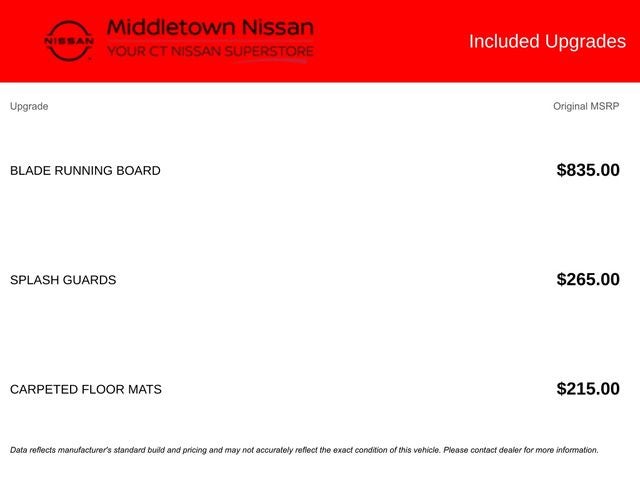 NISSAN
Middletown Nissan
YOUR CT NISSAN SUPERSTORE

Included Upgrades

| Upgrade | Original MSRP |
|---|---|
| BLADE RUNNING BOARD | $835.00 |
| SPLASH GUARDS | $265.00 |
| CARPETED FLOOR MATS | $215.00 |

Data reflects manufacturer's standard build and pricing and may not accurately reflect the exact condition of this vehicle. Please contact dealer for more information.